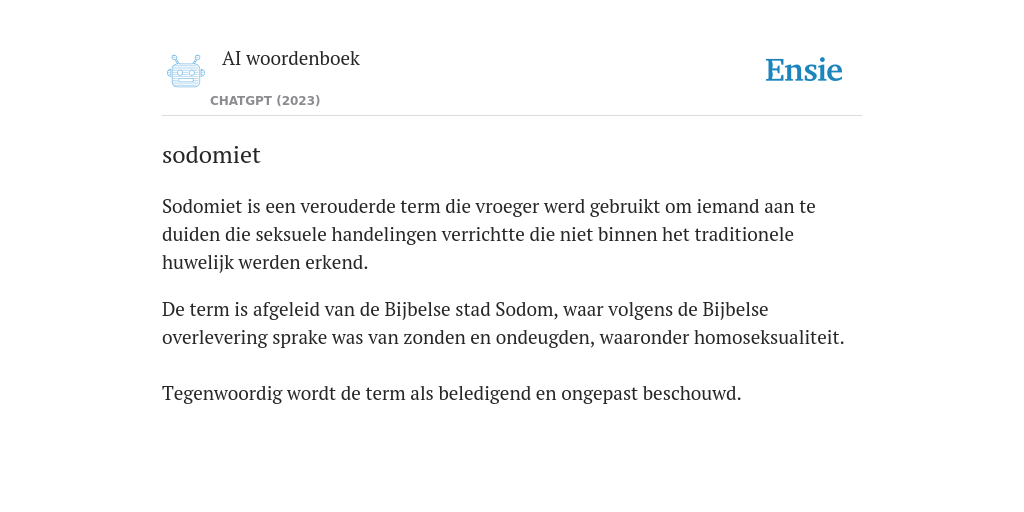 AI woordenboek

CHATGPT (2023)

Ensie

sodomiet

Sodomiet is een verouderde term die vroeger werd gebruikt om iemand aan te duiden die seksuele handelingen verrichtte die niet binnen het traditionele huwelijk werden erkend.

De term is afgeleid van de Bijbelse stad Sodom, waar volgens de Bijbelse overlevering sprake was van zonden en ondeugden, waaronder homoseksualiteit.

Tegenwoordig wordt de term als beledigend en ongepast beschouwd.